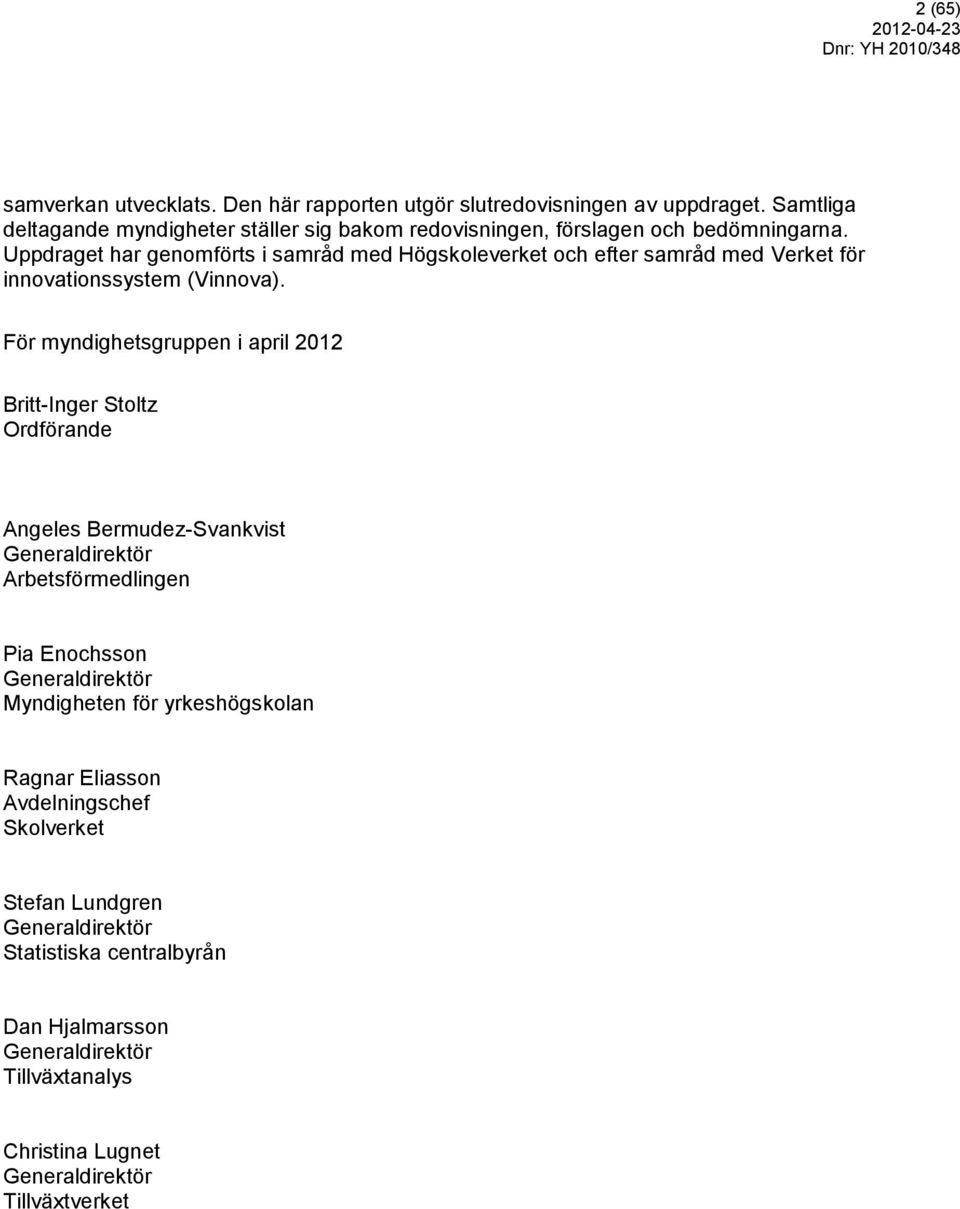 2 (65)
2012-04-23
Dnr: YH 2010/348

samverkan utvecklats. Den här rapporten utgör slutredovisningen av uppdraget. Samtliga deltagande myndigheter ställer sig bakom redovisningen, förslagen och bedömningarna. Uppdraget har genomförts i samråd med Högskoleverket och efter samråd med Verket för innovationssystem (Vinnova).

För myndighetsgruppen i april 2012

Britt-Inger Stoltz
Ordförande

Angeles Bermudez-Svankvist
Generaldirektör
Arbetsförmedlingen

Pia Enochsson
Generaldirektör
Myndigheten för yrkeshögskolan

Ragnar Eliasson
Avdelningschef
Skolverket

Stefan Lundgren
Generaldirektör
Statistiska centralbyrån

Dan Hjalmarsson
Generaldirektör
Tillväxtanalys

Christina Lugnet
Generaldirektör
Tillväxtverket